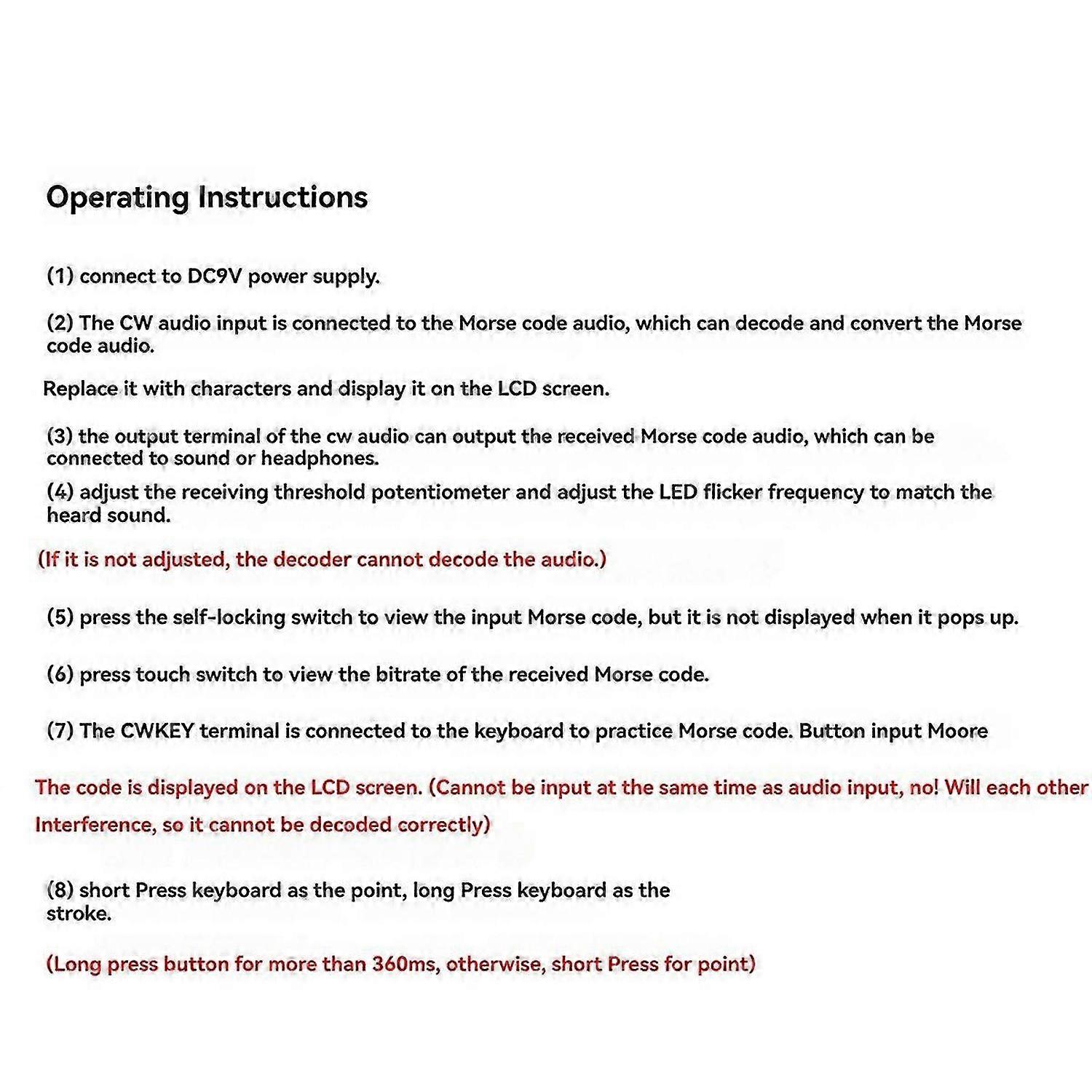 Operating Instructions

(1) connect to DC9V power supply.

(2) The CW audio input is connected to the Morse code audio, which can decode and convert the Morse code audio.

Replace it with characters and display it on the LCD screen.

(3) the output terminal of the cw audio can output the received Morse code audio, which can be connected to sound or headphones.

(4) adjust the receiving threshold potentiometer and adjust the LED flicker frequency to match the heard sound.

(If it is not adjusted, the decoder cannot decode the audio.)

(5) press the self-locking switch to view the input Morse code, but it is not displayed when it pops up.

(6) press touch switch to view the bitrate of the received Morse code.

(7) The CWKEY terminal is connected to the keyboard to practice Morse code. Button input Moore

The code is displayed on the LCD screen. (Cannot be input at the same time as audio input, no! Will each other

Interference, so it cannot be decoded correctly)

(8) short Press keyboard as the point, long Press keyboard as the stroke.

(Long press button for more than 360ms, otherwise, short Press for point)